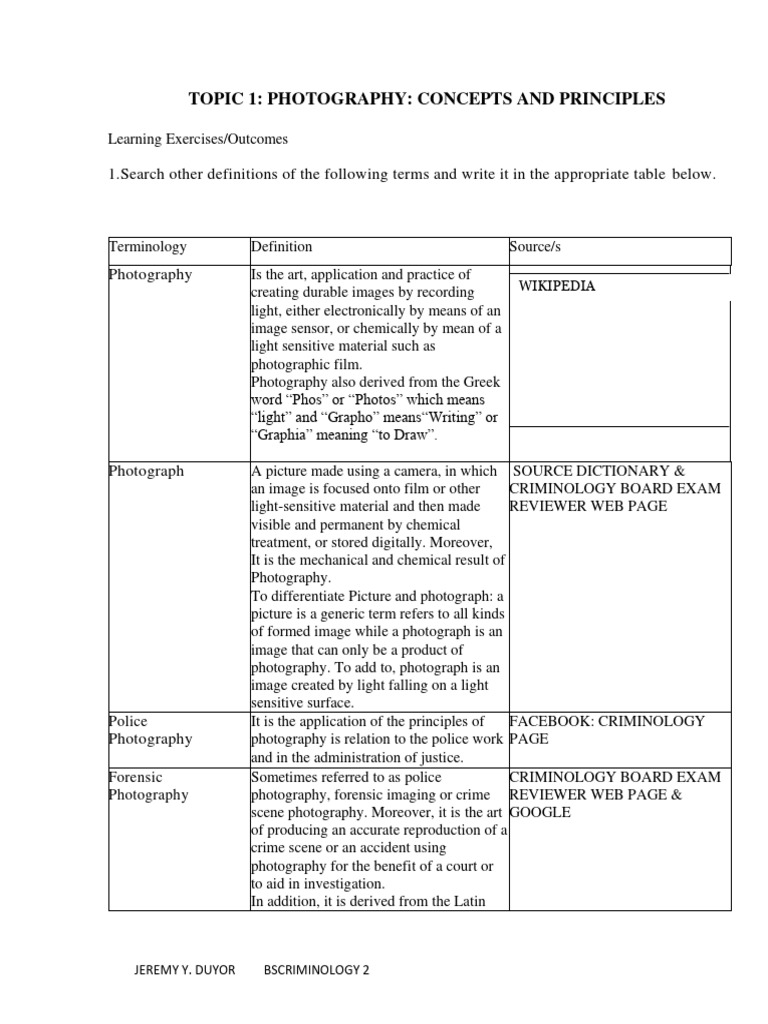 TOPIC 1: PHOTOGRAPHY: CONCEPTS AND PRINCIPLES

Learning Exercises/Outcomes

1.Search other definitions of the following terms and write it in the appropriate table below.

| Terminology | Definition | Source/s |
|---|---|---|
| Photography | Is the art, application and practice of creating durable images by recording light, either electronically by means of an image sensor, or chemically by mean of a light sensitive material such as photographic film. Photography also derived from the Greek word “Phos” or “Photos” which means “light” and “Grapho” means“Writing” or “Graphia” meaning “to Draw”. | WIKIPEDIA |
| Photograph | A picture made using a camera, in which an image is focused onto film or other light-sensitive material and then made visible and permanent by chemical treatment, or stored digitally. Moreover, It is the mechanical and chemical result of Photography. To differentiate Picture and photograph: a picture is a generic term refers to all kinds of formed image while a photograph is an image that can only be a product of photography. To add to, photograph is an image created by light falling on a light sensitive surface. | SOURCE DICTIONARY & CRIMINOLOGY BOARD EXAM REVIEWER WEB PAGE |
| Police Photography | It is the application of the principles of photography is relation to the police work and in the administration of justice. | FACEBOOK: CRIMINOLOGY PAGE |
| Forensic Photography | Sometimes referred to as police photography, forensic imaging or crime scene photography. Moreover, it is the art of producing an accurate reproduction of a crime scene or an accident using photography for the benefit of a court or to aid in investigation. In addition, it is derived from the Latin | CRIMINOLOGY BOARD EXAM REVIEWER WEB PAGE & GOOGLE |

JEREMY Y. DUYOR BSCRIMINOLOGY 2